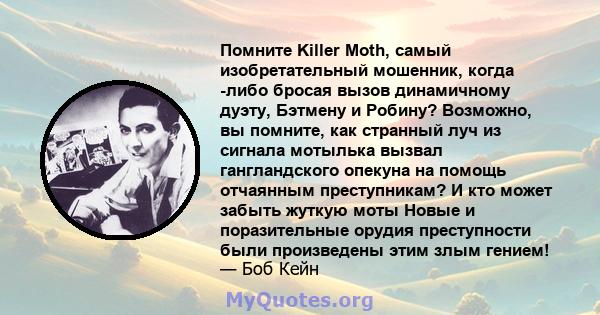 Помните Killer Moth, самый изобретательный мошенник, когда -либо бросая вызов динамичному дуэту, Бэтмену и Робину? Возможно, вы помните, как странный луч из сигнала мотылька вызвал гангландского опекуна на помощь отчаянным преступникам? И кто может забыть жуткую моты Новые и поразительные орудия преступности были произведены этим злым гением!
— Боб Кейн

MyQuotes.org